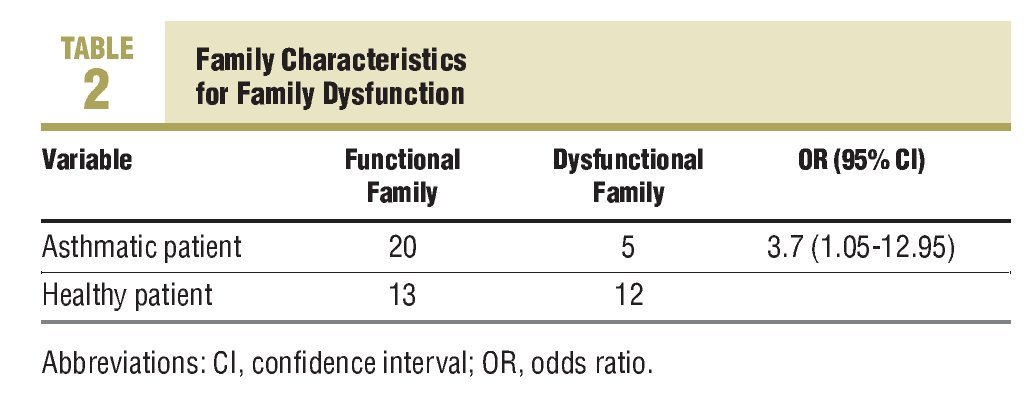 TABLE 2

Family Characteristics for Family Dysfunction

| Variable | Functional Family | Dysfunctional Family | OR (95% CI) |
|---|---|---|---|
| Asthmatic patient | 20 | 5 | 3.7 (1.05-12.95) |
| Healthy patient | 13 | 12 | |

Abbreviations: CI, confidence interval; OR, odds ratio.